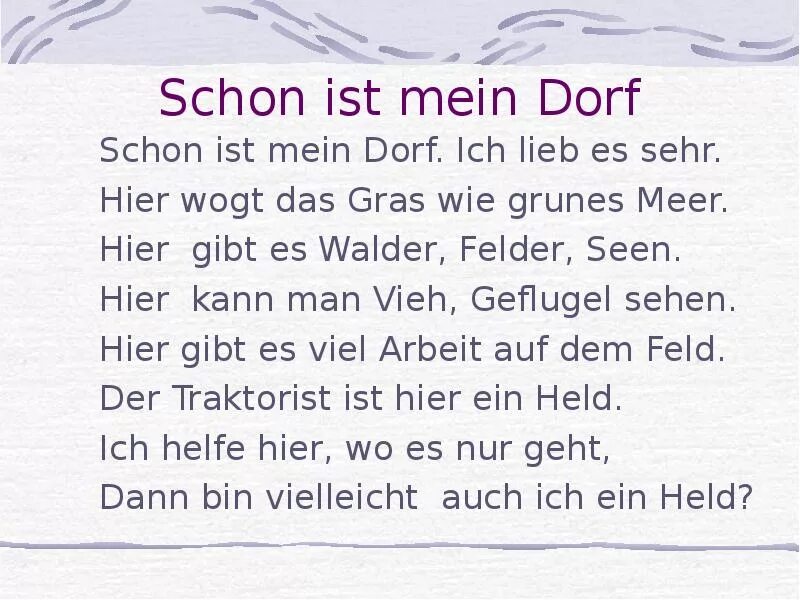 Schon ist mein Dorf

Schon ist mein Dorf. Ich lieb es sehr.
Hier wogt das Gras wie grunes Meer.
Hier gibt es Walder, Felder, Seen.
Hier kann man Vieh, Geflugel sehen.
Hier gibt es viel Arbeit auf dem Feld.
Der Traktorist ist hier ein Held.
Ich helfe hier, wo es nur geht,
Dann bin vielleicht auch ich ein Held?